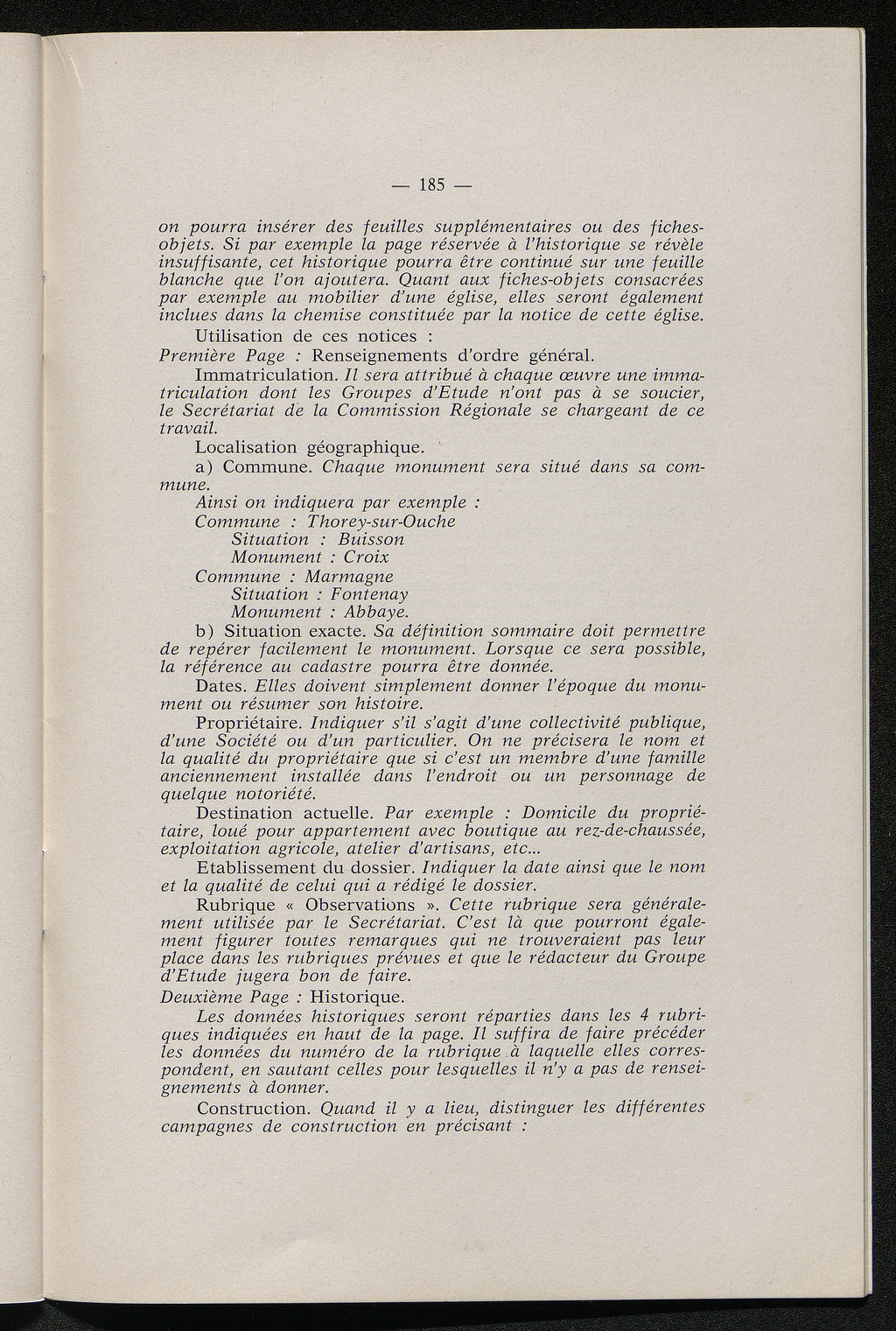 — 185 —

on pourra insérer des feuilles supplémentaires ou des fiches-objets. Si par exemple la page réservée à l'historique se révèle insuffisante, cet historique pourra être continué sur une feuille blanche que l'on ajoutera. Quant aux fiches-objets consacrées par exemple au mobilier d'une église, elles seront également inclues dans la chemise constituée par la notice de cette église.

Utilisation de ces notices :

Première Page : Renseignements d'ordre général.

Immatriculation. Il sera attribué à chaque œuvre une immatriculation dont les Groupes d'Etude n'ont pas à se soucier, le Secrétariat de la Commission Régionale se chargeant de ce travail.

Localisation géographique.

a) Commune. Chaque monument sera situé dans sa commune.

Ainsi on indiquera par exemple :
Commune : Thorey-sur-Ouche
Situation : Buisson
Monument : Croix
Commune : Marmagne
Situation : Fontenay
Monument : Abbaye.

b) Situation exacte. Sa définition sommaire doit permettre de repérer facilement le monument. Lorsque ce sera possible, la référence au cadastre pourra être donnée.

Dates. Elles doivent simplement donner l'époque du monument ou résumer son histoire.

Propriétaire. Indiquer s'il s'agit d'une collectivité publique, d'une Société ou d'un particulier. On ne précisera le nom et la qualité du propriétaire que si c'est un membre d'une famille anciennement installée dans l'endroit ou un personnage de quelque notoriété.

Destination actuelle. Par exemple : Domicile du propriétaire, loué pour appartement avec boutique au rez-de-chaussée, exploitation agricole, atelier d'artisans, etc...

Etablissement du dossier. Indiquer la date ainsi que le nom et la qualité de celui qui a rédigé le dossier.

Rubrique « Observations ». Cette rubrique sera généralement utilisée par le Secrétariat. C'est là que pourront également figurer toutes remarques qui ne trouveraient pas leur place dans les rubriques prévues et que le rédacteur du Groupe d'Etude jugera bon de faire.

Deuxième Page : Historique.

Les données historiques seront réparties dans les 4 rubriques indiquées en haut de la page. Il suffira de faire précéder les données du numéro de la rubrique à laquelle elles correspondent, en sautant celles pour lesquelles il n'y a pas de renseignements à donner.

Construction. Quand il y a lieu, distinguer les différentes campagnes de construction en précisant :